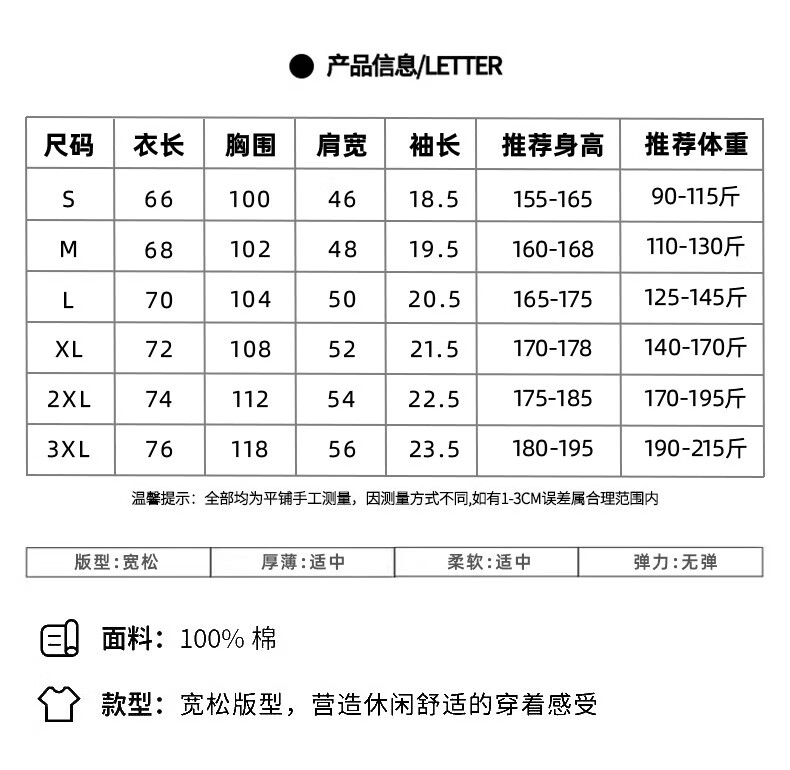 产品信息/LETTER

| 尺码 | 衣长 | 胸围 | 肩宽 | 袖长 | 推荐身高 | 推荐体重 |
|---|---|---|---|---|---|---|
| S | 66 | 100 | 46 | 18.5 | 155-165 | 90-115斤 |
| M | 68 | 102 | 48 | 19.5 | 160-168 | 110-130斤 |
| L | 70 | 104 | 50 | 20.5 | 165-175 | 125-145斤 |
| XL | 72 | 108 | 52 | 21.5 | 170-178 | 140-170斤 |
| 2XL | 74 | 112 | 54 | 22.5 | 175-185 | 170-195斤 |
| 3XL | 76 | 118 | 56 | 23.5 | 180-195 | 190-215斤 |

温馨提示：全部均为平铺手工测量，因测量方式不同,如有1-3CM误差属合理范围内

| 版型:宽松 | 厚薄:适中 | 柔软:适中 | 弹力:无弹 |
|---|---|---|---|

面料：100% 棉

款型：宽松版型，营造休闲舒适的穿着感受